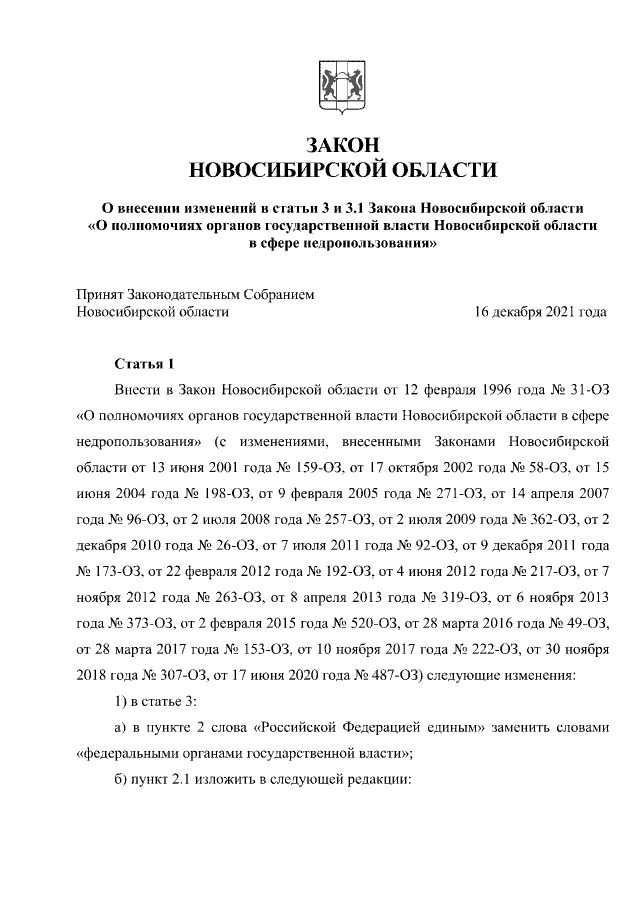 ЗАКОН
НОВОСИБИРСКОЙ ОБЛАСТИ

О внесении изменений в статьи 3 и 3.1 Закона Новосибирской области «О полномочиях органов государственной власти Новосибирской области в сфере недропользования»

Принят Законодательным Собранием
Новосибирской области 16 декабря 2021 года

Статья 1

Внести в Закон Новосибирской области от 12 февраля 1996 года № 31-ОЗ «О полномочиях органов государственной власти Новосибирской области в сфере недропользования» (с изменениями, внесенными Законами Новосибирской области от 13 июня 2001 года № 159-ОЗ, от 17 октября 2002 года № 58-ОЗ, от 15 июня 2004 года № 198-ОЗ, от 9 февраля 2005 года № 271-ОЗ, от 14 апреля 2007 года № 96-ОЗ, от 2 июля 2008 года № 257-ОЗ, от 2 июля 2009 года № 362-ОЗ, от 2 декабря 2010 года № 26-ОЗ, от 7 июля 2011 года № 92-ОЗ, от 9 декабря 2011 года № 173-ОЗ, от 22 февраля 2012 года № 192-ОЗ, от 4 июня 2012 года № 217-ОЗ, от 7 ноября 2012 года № 263-ОЗ, от 8 апреля 2013 года № 319-ОЗ, от 6 ноября 2013 года № 373-ОЗ, от 2 февраля 2015 года № 520-ОЗ, от 28 марта 2016 года № 49-ОЗ, от 28 марта 2017 года № 153-ОЗ, от 10 ноября 2017 года № 222-ОЗ, от 30 ноября 2018 года № 307-ОЗ, от 17 июня 2020 года № 487-ОЗ) следующие изменения:

1) в статье 3:

а) в пункте 2 слова «Российской Федерацией единым» заменить словами «федеральными органами государственной власти»;

б) пункт 2.1 изложить в следующей редакции: